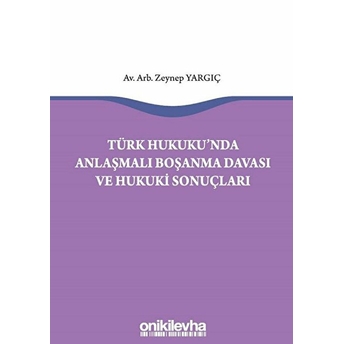 Av. Arb. Zeynep YARGIÇ

TÜRK HUKUKU'NDA ANLAŞMALI BOŞANMA DAVASI VE HUKUKİ SONUÇLARI

onikilevha